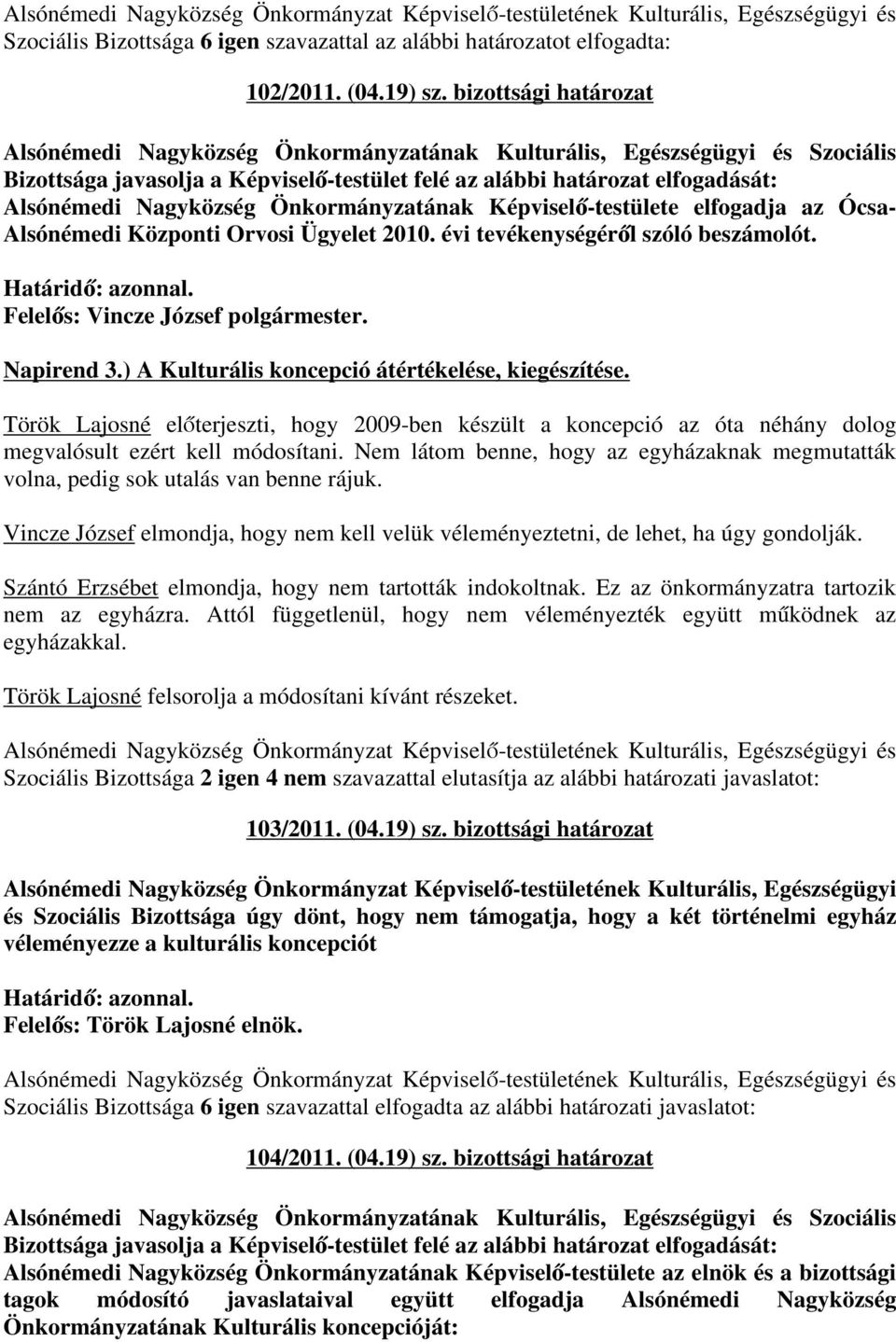 Alsónémedi Nagyközség Önkormányzat Képviselő-testületének Kulturális, Egészségügyi és Szociális Bizottsága 6 igen szavazattal az alábbi határozatot elfogadta:

102/2011. (04.19) sz. bizottsági határozat

Alsónémedi Nagyközség Önkormányzatának Kulturális, Egészségügyi és Szociális Bizottsága javasolja a Képviselő-testület felé az alábbi határozat elfogadását: Alsónémedi Nagyközség Önkormányzatának Képviselő-testülete elfogadja az Ócsa-Alsónémedi Központi Orvosi Ügyelet 2010. évi tevékenységéről szóló beszámolót.

Határidő: azonnal.
Felelős: Vincze József polgármester.

Napirend 3.) A Kulturális koncepció átértékelése, kiegészítése.

Török Lajosné előterjeszti, hogy 2009-ben készült a koncepció az óta néhány dolog megvalósult ezért kell módosítani. Nem látom benne, hogy az egyházaknak megmutatták volna, pedig sok utalás van benne rájuk.

Vincze József elmondja, hogy nem kell velük véleményeztetni, de lehet, ha úgy gondolják.

Szántó Erzsébet elmondja, hogy nem tartották indokoltnak. Ez az önkormányzatra tartozik nem az egyházra. Attól függetlenül, hogy nem véleményezték együtt működnek az egyházakkal.

Török Lajosné felsorolja a módosítani kívánt részeket.

Alsónémedi Nagyközség Önkormányzat Képviselő-testületének Kulturális, Egészségügyi és Szociális Bizottsága 2 igen 4 nem szavazattal elutasítja az alábbi határozati javaslatot:

103/2011. (04.19) sz. bizottsági határozat

Alsónémedi Nagyközség Önkormányzat Képviselő-testületének Kulturális, Egészségügyi és Szociális Bizottsága úgy dönt, hogy nem támogatja, hogy a két történelmi egyház véleményezze a kulturális koncepciót

Határidő: azonnal.
Felelős: Török Lajosné elnök.

Alsónémedi Nagyközség Önkormányzat Képviselő-testületének Kulturális, Egészségügyi és Szociális Bizottsága 6 igen szavazattal elfogadta az alábbi határozati javaslatot:

104/2011. (04.19) sz. bizottsági határozat

Alsónémedi Nagyközség Önkormányzatának Kulturális, Egészségügyi és Szociális Bizottsága javasolja a Képviselő-testület felé az alábbi határozat elfogadását: Alsónémedi Nagyközség Önkormányzatának Képviselő-testülete az elnök és a bizottsági tagok módosító javaslataival együtt elfogadja Alsónémedi Nagyközség Önkormányzatának Kulturális koncepcióját: